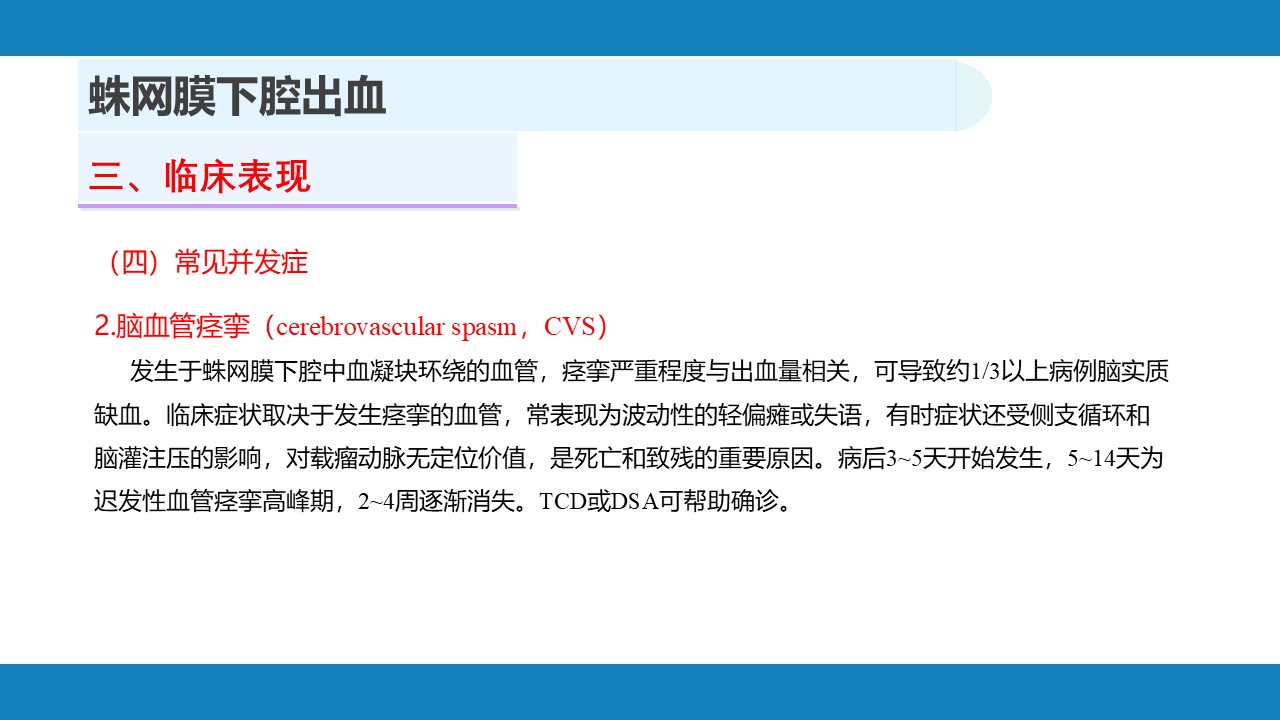 蛛网膜下腔出血

三、临床表现

（四）常见并发症

2.脑血管痉挛（cerebrovascular spasm，CVS）

发生于蛛网膜下腔中血凝块环绕的血管，痉挛严重程度与出血量相关，可导致约1/3以上病例脑实质缺血。临床症状取决于发生痉挛的血管，常表现为波动性的轻偏瘫或失语，有时症状还受侧支循环和脑灌注压的影响，对载瘤动脉无定位价值，是死亡和致残的重要原因。病后3~5天开始发生，5~14天为迟发性血管痉挛高峰期，2~4周逐渐消失。TCD或DSA可帮助确诊。